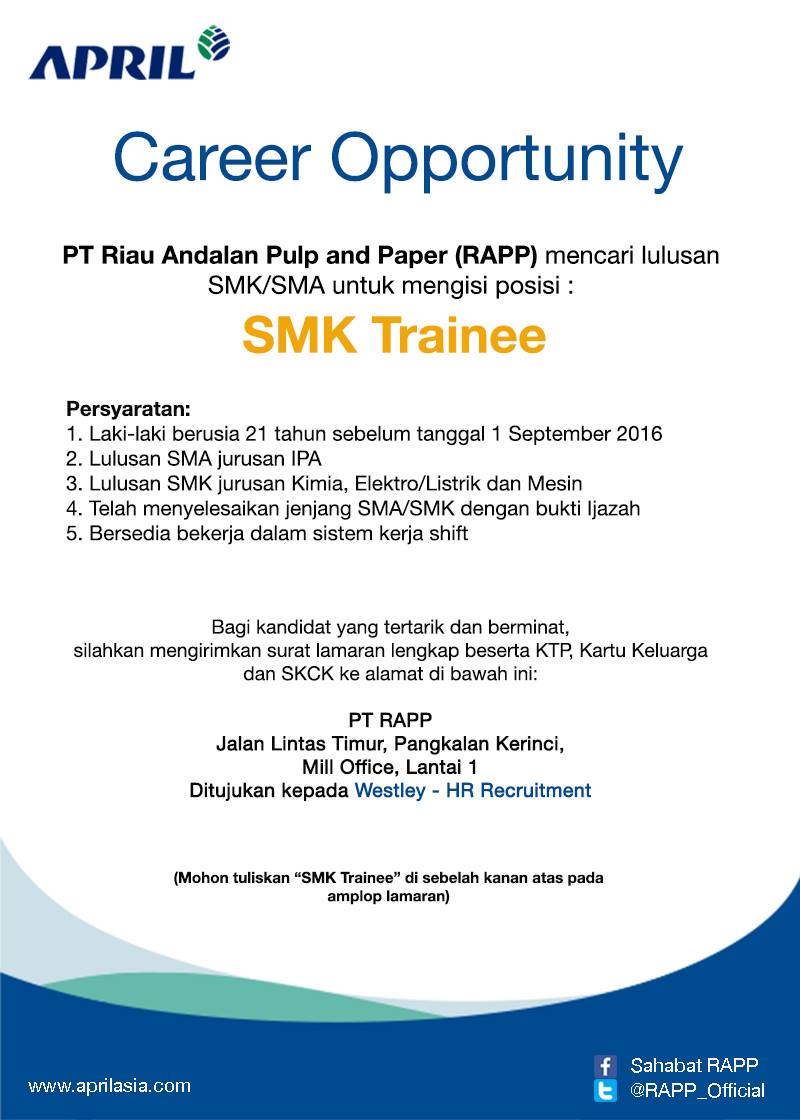 APRIL

Career Opportunity

PT Riau Andalan Pulp and Paper (RAPP) mencari lulusan SMK/SMA untuk mengisi posisi :

SMK Trainee

Persyaratan:
1. Laki-laki berusia 21 tahun sebelum tanggal 1 September 2016
2. Lulusan SMA jurusan IPA
3. Lulusan SMK jurusan Kimia, Elektro/Listrik dan Mesin
4. Telah menyelesaikan jenjang SMA/SMK dengan bukti Ijazah
5. Bersedia bekerja dalam sistem kerja shift

Bagi kandidat yang tertarik dan berminat, silahkan mengirimkan surat lamaran lengkap beserta KTP, Kartu Keluarga dan SKCK ke alamat di bawah ini:

PT RAPP
Jalan Lintas Timur, Pangkalan Kerinci,
Mill Office, Lantai 1
Ditujukan kepada Westley - HR Recruitment

(Mohon tuliskan "SMK Trainee" di sebelah kanan atas pada amplop lamaran)

www.aprilasia.com

Sahabat RAPP
@RAPP_Official